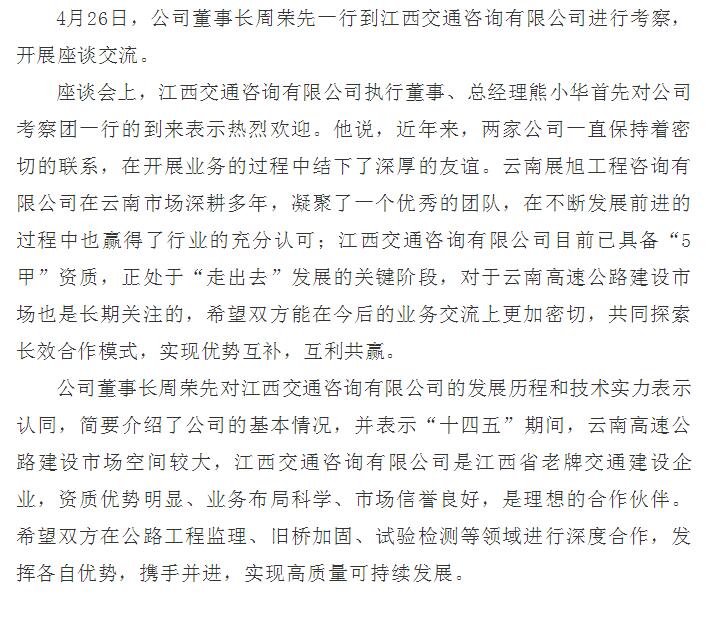 4月26日，公司董事长周荣先一行到江西交通咨询有限公司进行考察，开展座谈交流。

座谈会上，江西交通咨询有限公司执行董事、总经理熊小华首先对公司考察团一行的到来表示热烈欢迎。他说，近年来，两家公司一直保持着密切的联系，在开展业务的过程中结下了深厚的友谊。云南展旭工程咨询有限公司在云南市场深耕多年，凝聚了一个优秀的团队，在不断发展前进的过程中也赢得了行业的充分认可；江西交通咨询有限公司目前已具备“5甲”资质，正处于“走出去”发展的关键阶段，对于云南高速公路建设市场也是长期关注的，希望双方能在今后的业务交流上更加密切，共同探索长效合作模式，实现优势互补，互利共赢。

公司董事长周荣先对江西交通咨询有限公司的发展历程和技术实力表示认同，简要介绍了公司的基本情况，并表示“十四五”期间，云南高速公路建设市场空间较大，江西交通咨询有限公司是江西省老牌交通建设企业，资质优势明显、业务布局科学、市场信誉良好，是理想的合作伙伴。希望双方在公路工程监理、旧桥加固、试验检测等领域进行深度合作，发挥各自优势，携手并进，实现高质量可持续发展。